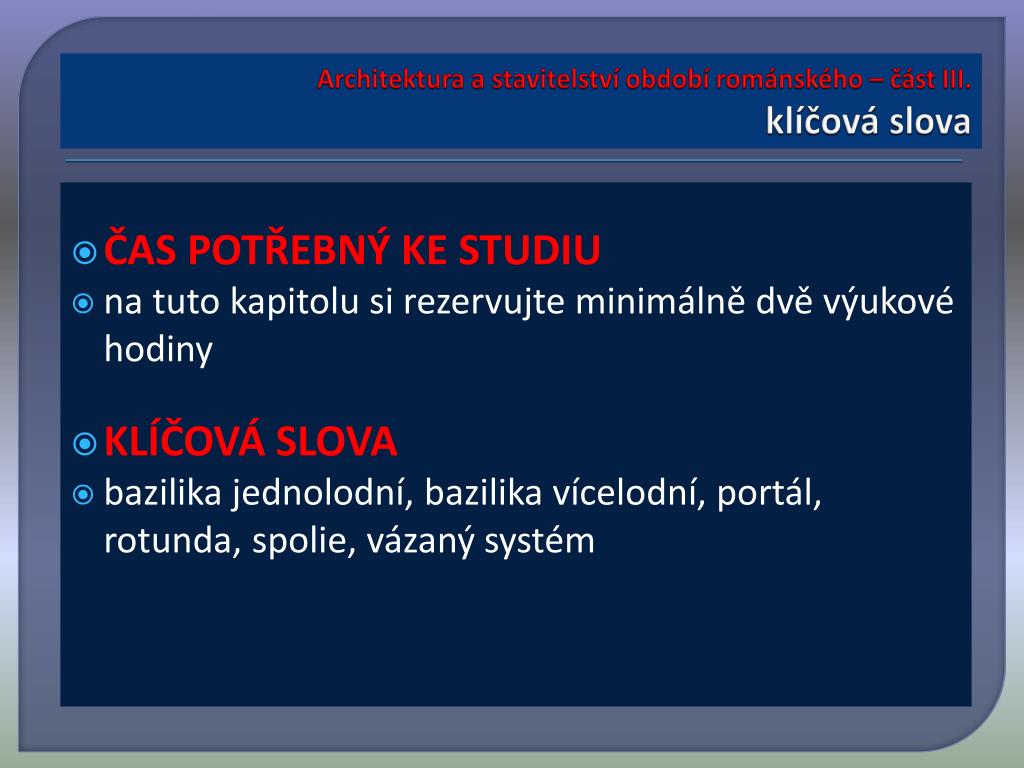 Architektura a stavitelství období románského – část III.
klíčová slova

ČAS POTŘEBNÝ KE STUDIU

na tuto kapitolu si rezervujte minimálně dvě výukové hodiny

KLÍČOVÁ SLOVA

bazilika jednolodní, bazilika vícelodní, portál, rotunda, spolie, vázaný systém